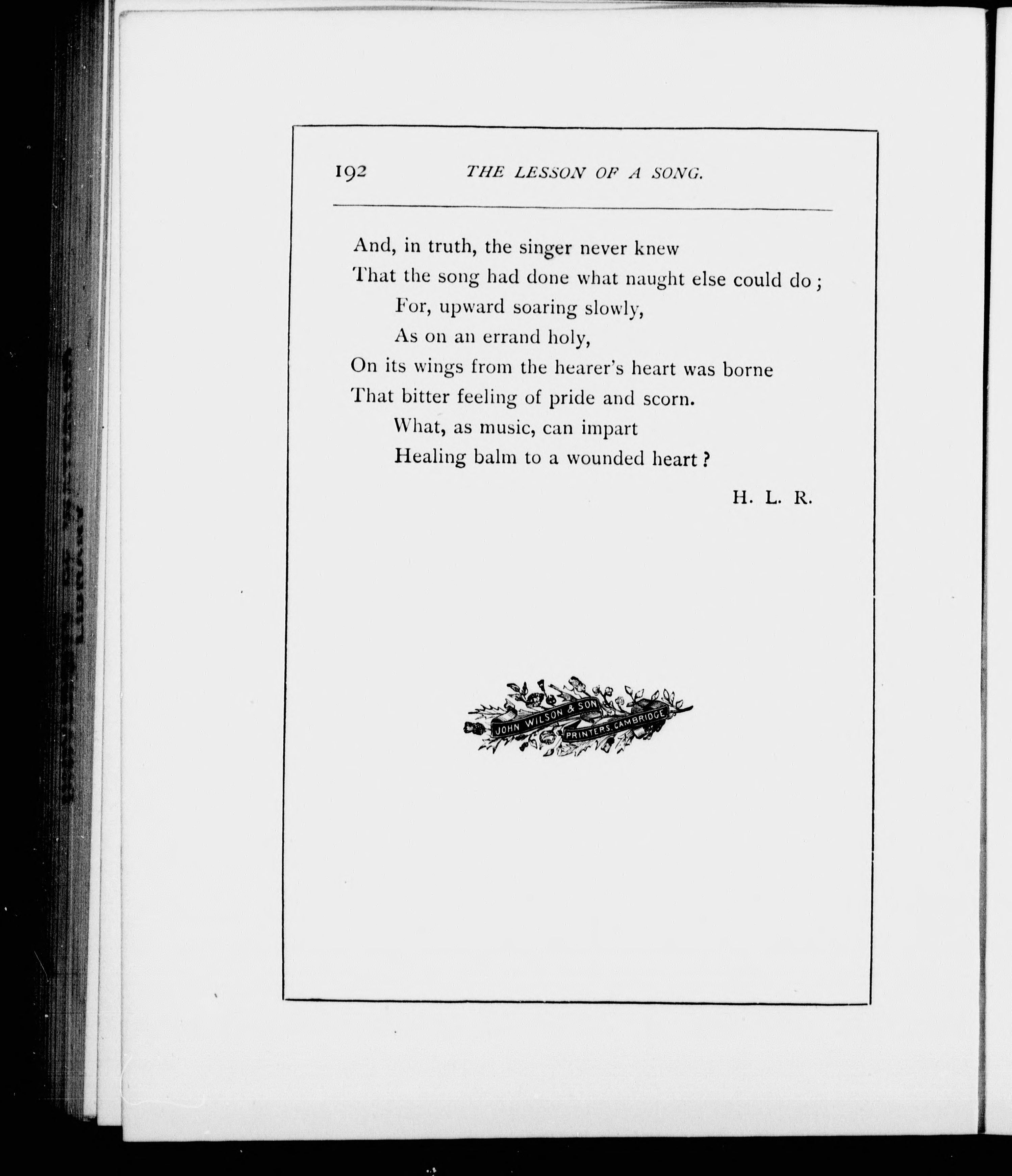 192 THE LESSON OF A SONG.

And, in truth, the singer never knew
That the song had done what naught else could do;
For, upward soaring slowly,
As on an errand holy,
On its wings from the hearer's heart was borne
That bitter feeling of pride and scorn.
What, as music, can impart
Healing balm to a wounded heart?

H. L. R.

JOHN WILSON & SON
PRINTERS, CAMBRIDGE